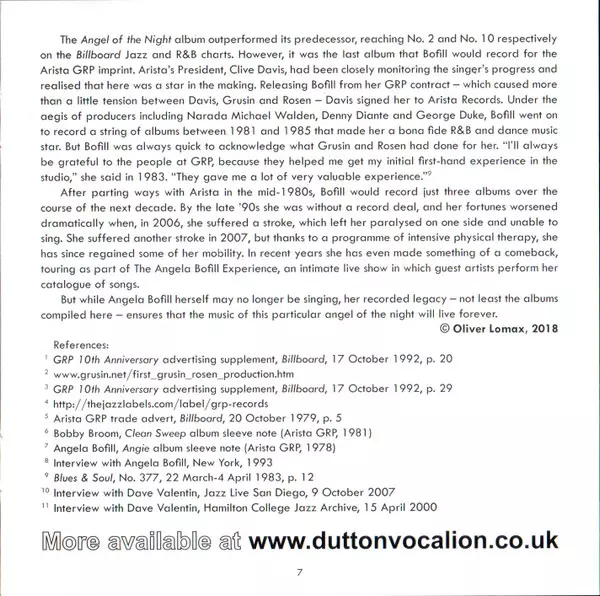 The Angel of the Night album outperformed its predecessor, reaching No. 2 and No. 10 respectively on the Billboard Jazz and R&B charts. However, it was the last album that Bofill would record for the Arista GRP imprint. Arista's President, Clive Davis, had been closely monitoring the singer's progress and realised that here was a star in the making. Releasing Bofill from her GRP contract – which caused more than a little tension between Davis, Grusin and Rosen – Davis signed her to Arista Records. Under the aegis of producers including Narada Michael Walden, Denny Diante and George Duke, Bofill went on to record a string of albums between 1981 and 1985 that made her a bona fide R&B and dance music star. But Bofill was always quick to acknowledge what Grusin and Rosen had done for her. "I'll always be grateful to the people at GRP, because they helped me get my initial first-hand experience in the studio," she said in 1983. "They gave me a lot of very valuable experience."$^9$

After parting ways with Arista in the mid-1980s, Bofill would record just three albums over the course of the next decade. By the late '90s she was without a record deal, and her fortunes worsened dramatically when, in 2006, she suffered a stroke, which left her paralysed on one side and unable to sing. She suffered another stroke in 2007, but thanks to a programme of intensive physical therapy, she has since regained some of her mobility. In recent years she has even made something of a comeback, touring as part of The Angela Bofill Experience, an intimate live show in which guest artists perform her catalogue of songs.

But while Angela Bofill herself may no longer be singing, her recorded legacy – not least the albums compiled here – ensures that the music of this particular angel of the night will live forever.

© Oliver Lomax, 2018

References:
$^1$ GRP 10th Anniversary advertising supplement, Billboard, 17 October 1992, p. 20
$^2$ www.grusin.net/first_grusin_rosen_production.htm
$^3$ GRP 10th Anniversary advertising supplement, Billboard, 17 October 1992, p. 29
$^4$ http://thejazzlabels.com/label/grp-records
$^5$ Arista GRP trade advert, Billboard, 20 October 1979, p. 5
$^6$ Bobby Broom, Clean Sweep album sleeve note (Arista GRP, 1981)
$^7$ Angela Bofill, Angie album sleeve note (Arista GRP, 1978)
$^8$ Interview with Angela Bofill, New York, 1993
$^9$ Blues & Soul, No. 377, 22 March-4 April 1983, p. 12
$^{10}$ Interview with Dave Valentin, Jazz Live San Diego, 9 October 2007
$^{11}$ Interview with Dave Valentin, Hamilton College Jazz Archive, 15 April 2000

More available at www.duttonvocalion.co.uk

7